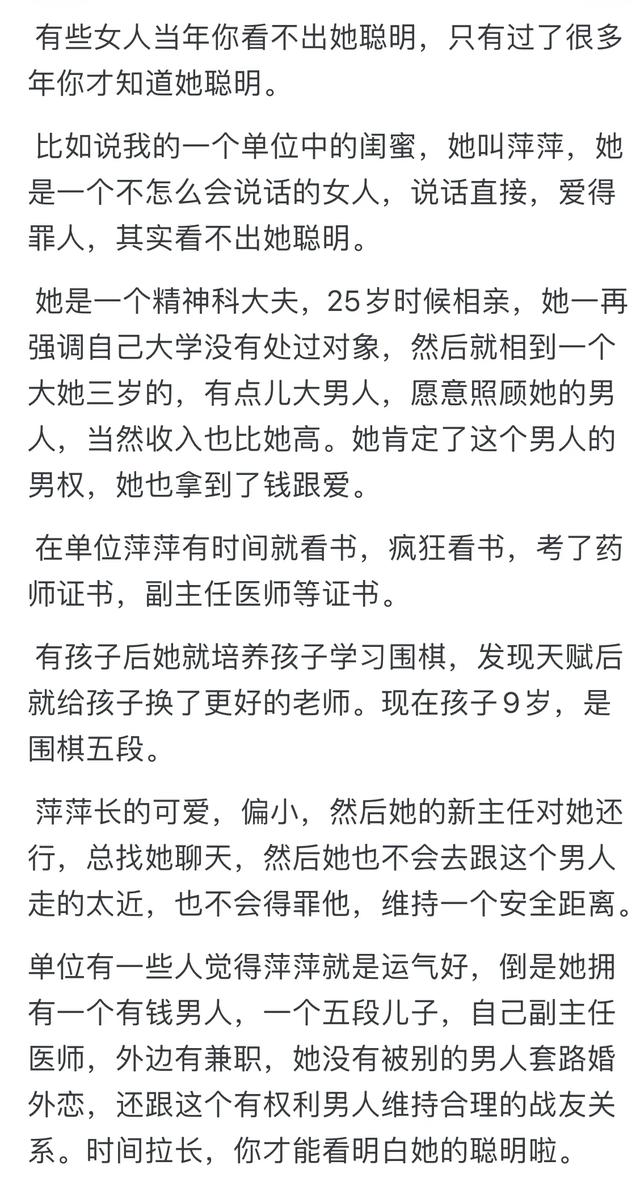 有些女人当年你看不出她聪明，只有过了很多年你才知道她聪明。

比如说我的一个单位中的闺蜜，她叫萍萍，她是一个不怎么会说话的女人，说话直接，爱得罪人，其实看不出她聪明。

她是一个精神科大夫，25岁时候相亲，她一再强调自己大学没有处过对象，然后就相到一个大她三岁的，有点儿大男人，愿意照顾她的男人，当然收入也比她高。她肯定了这个男人的男权，她也拿到了钱跟爱。

在单位萍萍有时间就看书，疯狂看书，考了药师证书，副主任医师等证书。

有孩子后她就培养孩子学习围棋，发现天赋后就给孩子换了更好的老师。现在孩子9岁，是围棋五段。

萍萍长的可爱，偏小，然后她的新主任对她还行，总找她聊天，然后她也不会去跟这个男人走的太近，也不会得罪他，维持一个安全距离。

单位有一些人觉得萍萍就是运气好，倒是她拥有一个有钱男人，一个五段儿子，自己副主任医师，外边有兼职，她没有被别的男人套路婚外恋，还跟这个有权利男人维持合理的战友关系。时间拉长，你才能看明白她的聪明啦。